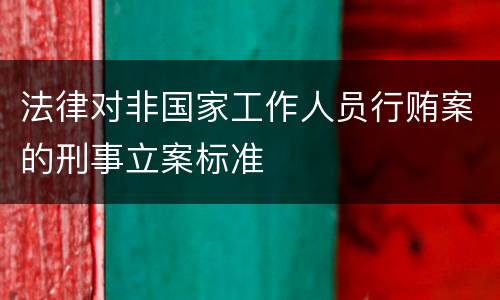 法律对非国家工作人员行贿案的刑事立案标准